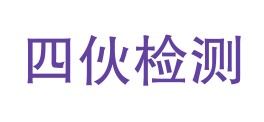 四伙检测